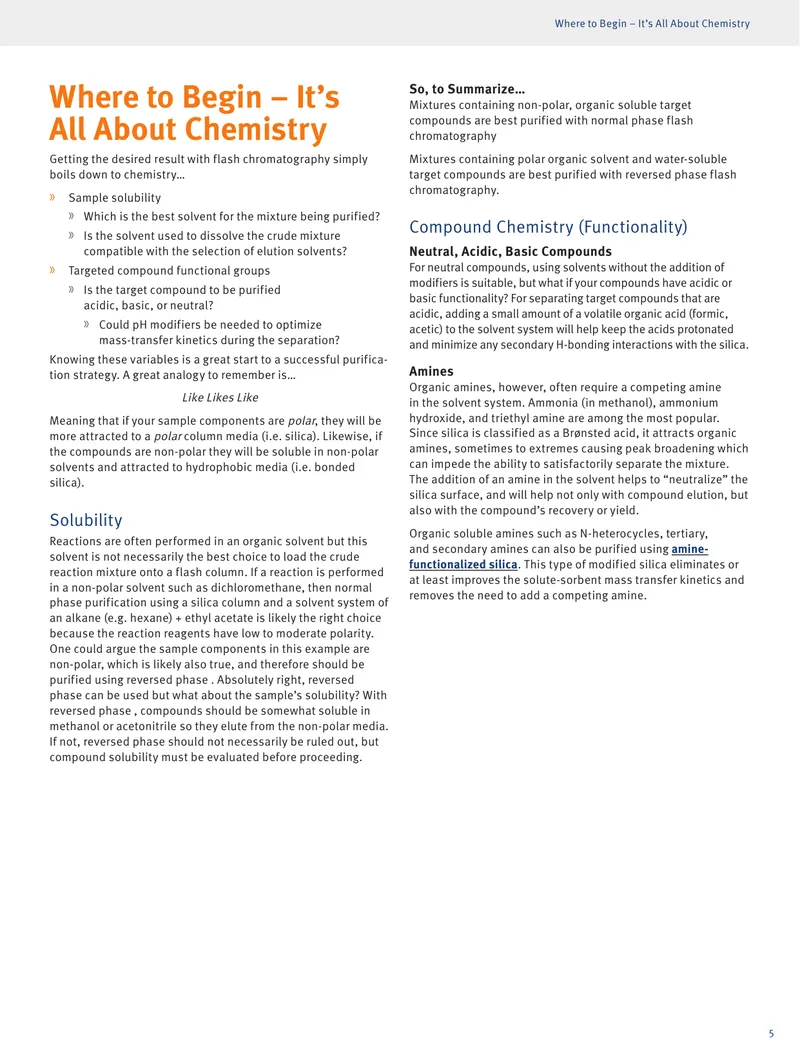 Where to Begin – It's All About Chemistry

Where to Begin – It's All About Chemistry

Getting the desired result with flash chromatography simply boils down to chemistry…

» Sample solubility

» Which is the best solvent for the mixture being purified?

» Is the solvent used to dissolve the crude mixture compatible with the selection of elution solvents?

» Targeted compound functional groups

» Is the target compound to be purified acidic, basic, or neutral?

» Could pH modifiers be needed to optimize mass-transfer kinetics during the separation?

Knowing these variables is a great start to a successful purification strategy. A great analogy to remember is…

Like Likes Like

Meaning that if your sample components are polar, they will be more attracted to a polar column media (i.e. silica). Likewise, if the compounds are non-polar they will be soluble in non-polar solvents and attracted to hydrophobic media (i.e. bonded silica).

Solubility

Reactions are often performed in an organic solvent but this solvent is not necessarily the best choice to load the crude reaction mixture onto a flash column. If a reaction is performed in a non-polar solvent such as dichloromethane, then normal phase purification using a silica column and a solvent system of an alkane (e.g. hexane) + ethyl acetate is likely the right choice because the reaction reagents have low to moderate polarity. One could argue the sample components in this example are non-polar, which is likely also true, and therefore should be purified using reversed phase . Absolutely right, reversed phase can be used but what about the sample's solubility? With reversed phase , compounds should be somewhat soluble in methanol or acetonitrile so they elute from the non-polar media. If not, reversed phase should not necessarily be ruled out, but compound solubility must be evaluated before proceeding.

So, to Summarize…
Mixtures containing non-polar, organic soluble target compounds are best purified with normal phase flash chromatography

Mixtures containing polar organic solvent and water-soluble target compounds are best purified with reversed phase flash chromatography.

Compound Chemistry (Functionality)

Neutral, Acidic, Basic Compounds
For neutral compounds, using solvents without the addition of modifiers is suitable, but what if your compounds have acidic or basic functionality? For separating target compounds that are acidic, adding a small amount of a volatile organic acid (formic, acetic) to the solvent system will help keep the acids protonated and minimize any secondary H-bonding interactions with the silica.

Amines
Organic amines, however, often require a competing amine in the solvent system. Ammonia (in methanol), ammonium hydroxide, and triethyl amine are among the most popular. Since silica is classified as a Brønsted acid, it attracts organic amines, sometimes to extremes causing peak broadening which can impede the ability to satisfactorily separate the mixture. The addition of an amine in the solvent helps to "neutralize" the silica surface, and will help not only with compound elution, but also with the compound's recovery or yield.

Organic soluble amines such as N-heterocycles, tertiary, and secondary amines can also be purified using amine-functionalized silica. This type of modified silica eliminates or at least improves the solute-sorbent mass transfer kinetics and removes the need to add a competing amine.

5